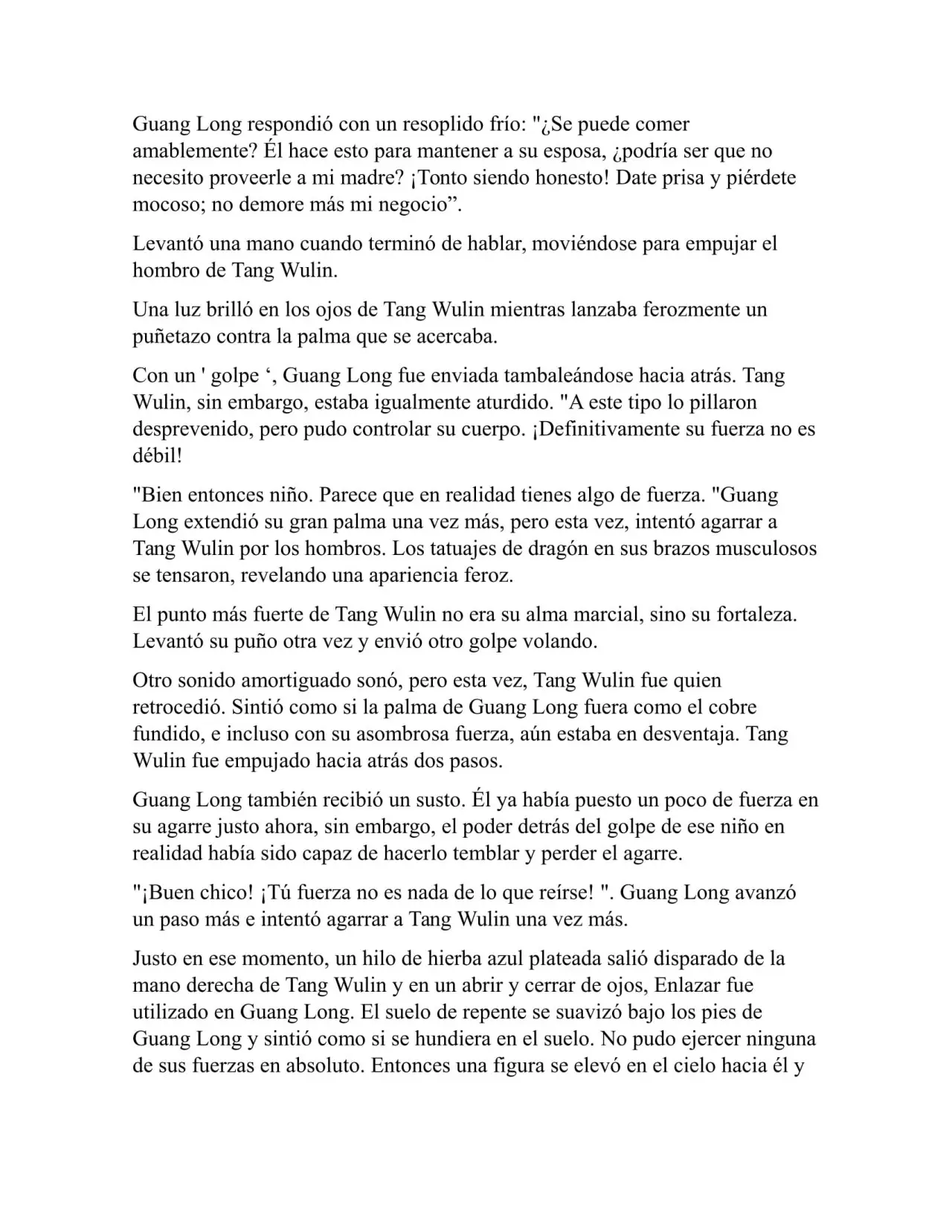 Guang Long respondió con un resoplido frío: "¿Se puede comer amablemente? Él hace esto para mantener a su esposa, ¿podría ser que no necesito proveerle a mi madre? ¡Tonto siendo honesto! Date prisa y piérdete mocoso; no demore más mi negocio”.

Levantó una mano cuando terminó de hablar, moviéndose para empujar el hombro de Tang Wulin.

Una luz brilló en los ojos de Tang Wulin mientras lanzaba ferozmente un puñetazo contra la palma que se acercaba.

Con un ' golpe ‘, Guang Long fue enviada tambaleándose hacia atrás. Tang Wulin, sin embargo, estaba igualmente aturdido. "A este tipo lo pillaron desprevenido, pero pudo controlar su cuerpo. ¡Definitivamente su fuerza no es débil!

"Bien entonces niño. Parece que en realidad tienes algo de fuerza. "Guang Long extendió su gran palma una vez más, pero esta vez, intentó agarrar a Tang Wulin por los hombros. Los tatuajes de dragón en sus brazos musculosos se tensaron, revelando una apariencia feroz.

El punto más fuerte de Tang Wulin no era su alma marcial, sino su fortaleza. Levantó su puño otra vez y envió otro golpe volando.

Otro sonido amortiguado sonó, pero esta vez, Tang Wulin fue quien retrocedió. Sintió como si la palma de Guang Long fuera como el cobre fundido, e incluso con su asombrosa fuerza, aún estaba en desventaja. Tang Wulin fue empujado hacia atrás dos pasos.

Guang Long también recibió un susto. Él ya había puesto un poco de fuerza en su agarre justo ahora, sin embargo, el poder detrás del golpe de ese niño en realidad había sido capaz de hacerlo temblar y perder el agarre.

"¡Buen chico! ¡Tú fuerza no es nada de lo que reírse! ". Guang Long avanzó un paso más e intentó agarrar a Tang Wulin una vez más.

Justo en ese momento, un hilo de hierba azul plateada salió disparado de la mano derecha de Tang Wulin y en un abrir y cerrar de ojos, Enlazar fue utilizado en Guang Long. El suelo de repente se suavizó bajo los pies de Guang Long y sintió como si se hundiera en el suelo. No pudo ejercer ninguna de sus fuerzas en absoluto. Entonces una figura se elevó en el cielo hacia él y